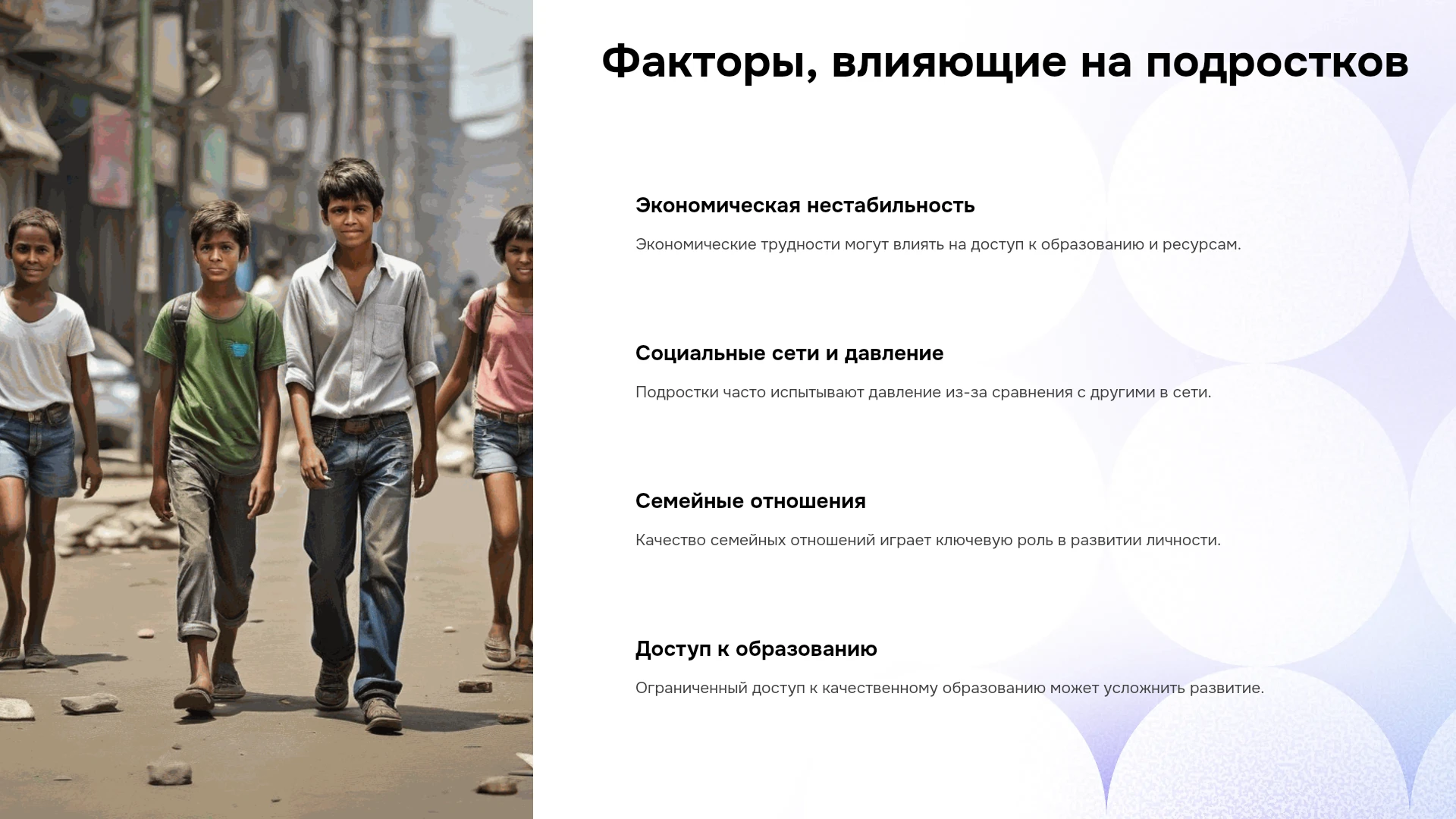 Факторы, влияющие на подростков

Экономическая нестабильность

Экономические трудности могут влиять на доступ к образованию и ресурсам.

Социальные сети и давление

Подростки часто испытывают давление из-за сравнения с другими в сети.

Семейные отношения

Качество семейных отношений играет ключевую роль в развитии личности.

Доступ к образованию

Ограниченный доступ к качественному образованию может усложнить развитие.